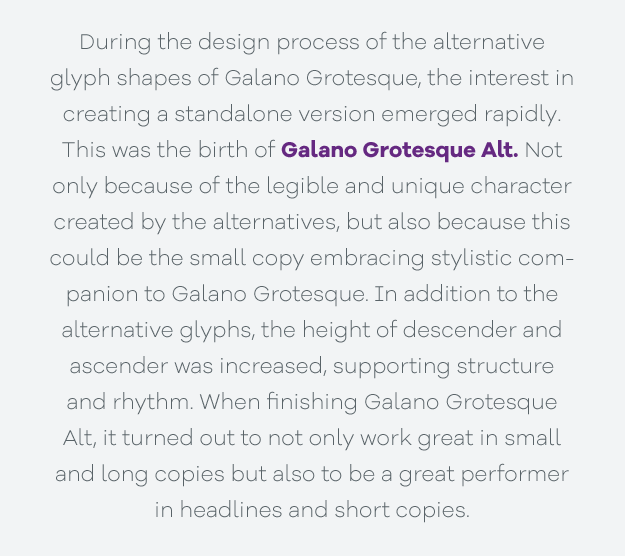 During the design process of the alternative glyph shapes of Galano Grotesque, the interest in creating a standalone version emerged rapidly. This was the birth of Galano Grotesque Alt. Not only because of the legible and unique character created by the alternatives, but also because this could be the small copy embracing stylistic companion to Galano Grotesque. In addition to the alternative glyphs, the height of descender and ascender was increased, supporting structure and rhythm. When finishing Galano Grotesque Alt, it turned out to not only work great in small and long copies but also to be a great performer in headlines and short copies.